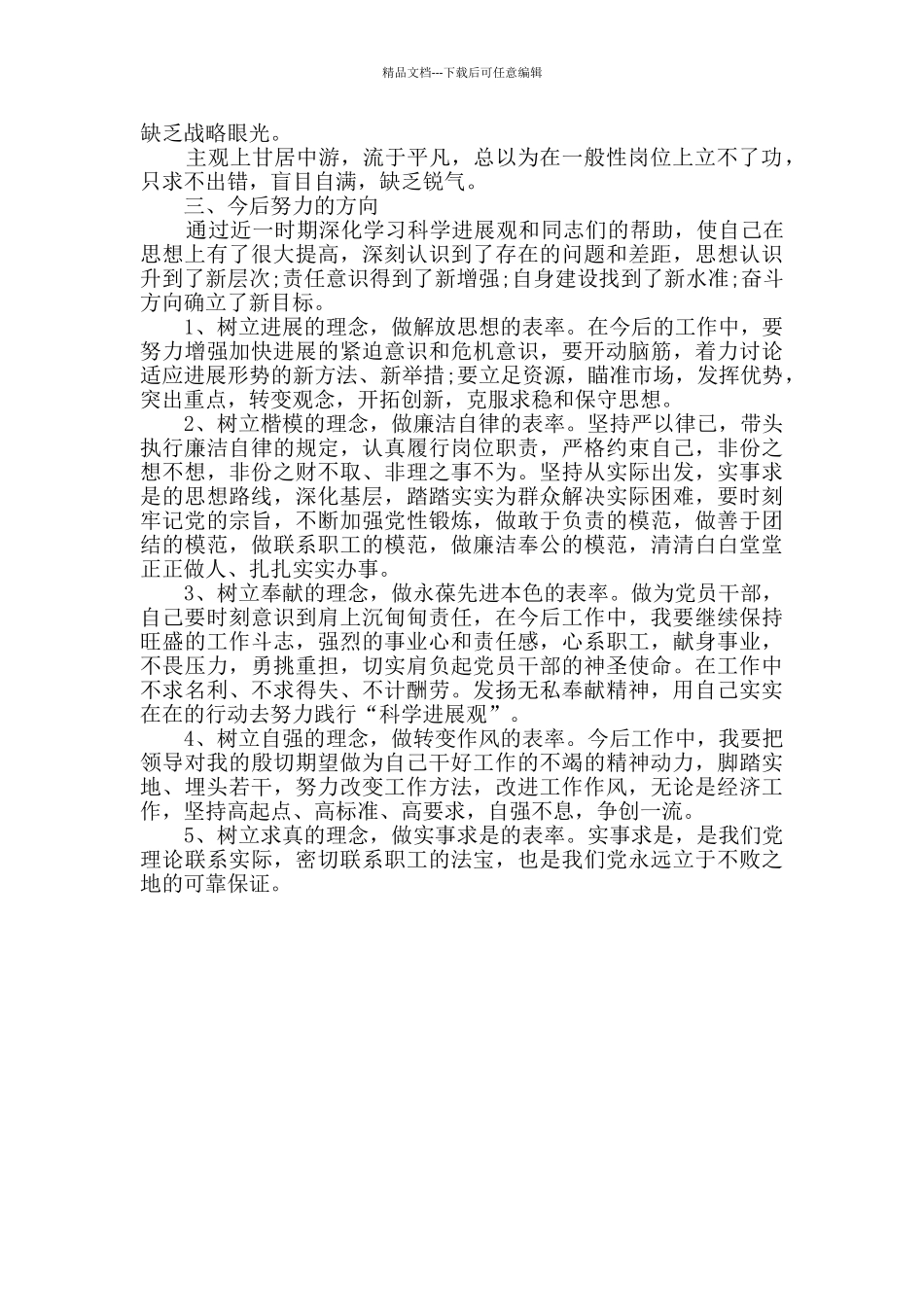 精品文档---下载后可任意编辑

缺乏战略眼光。

主观上甘居中游，流于平凡，总以为在一般性岗位上立不了功，只求不出错，盲目自满，缺乏锐气。

三、今后努力的方向

通过近一时期深化学习科学进展观和同志们的帮助，使自己在思想上有了很大提高，深刻认识到了存在的问题和差距，思想认识升到了新层次;责任意识得到了新增强;自身建设找到了新水准;奋斗方向确立了新目标。

1、树立进展的理念，做解放思想的表率。在今后的工作中，要努力增强加快进展的紧迫意识和危机意识，要开动脑筋，着力讨论适应进展形势的新方法、新举措;要立足资源，瞄准市场，发挥优势，突出重点，转变观念，开拓创新，克服求稳和保守思想。

2、树立楷模的理念，做廉洁自律的表率。坚持严以律已，带头执行廉洁自律的规定，认真履行岗位职责，严格约束自己，非份之想不想，非份之财不取、非理之事不为。坚持从实际出发，实事求是的思想路线，深化基层，踏踏实实为群众解决实际困难，要时刻牢记党的宗旨，不断加强党性锻炼，做敢于负责的模范，做善于团结的模范，做联系职工的模范，做廉洁奉公的模范，清清白白堂堂正正做人、扎扎实实办事。

3、树立奉献的理念，做永葆先进本色的表率。做为党员干部，自己要时刻意识到肩上沉甸甸责任，在今后工作中，我要继续保持旺盛的工作斗志，强烈的事业心和责任感，心系职工，献身事业，不畏压力，勇挑重担，切实肩负起党员干部的神圣使命。在工作中不求名利、不求得失、不计酬劳。发扬无私奉献精神，用自己实实在在的行动去努力践行“科学进展观”。

4、树立自强的理念，做转变作风的表率。今后工作中，我要把领导对我的殷切期望做为自己干好工作的不竭的精神动力，脚踏实地、埋头若干，努力改变工作方法，改进工作作风，无论是经济工作，坚持高起点、高标准、高要求，自强不息，争创一流。

5、树立求真的理念，做实事求是的表率。实事求是，是我们党理论联系实际，密切联系职工的法宝，也是我们党永远立于不败之地的可靠保证。